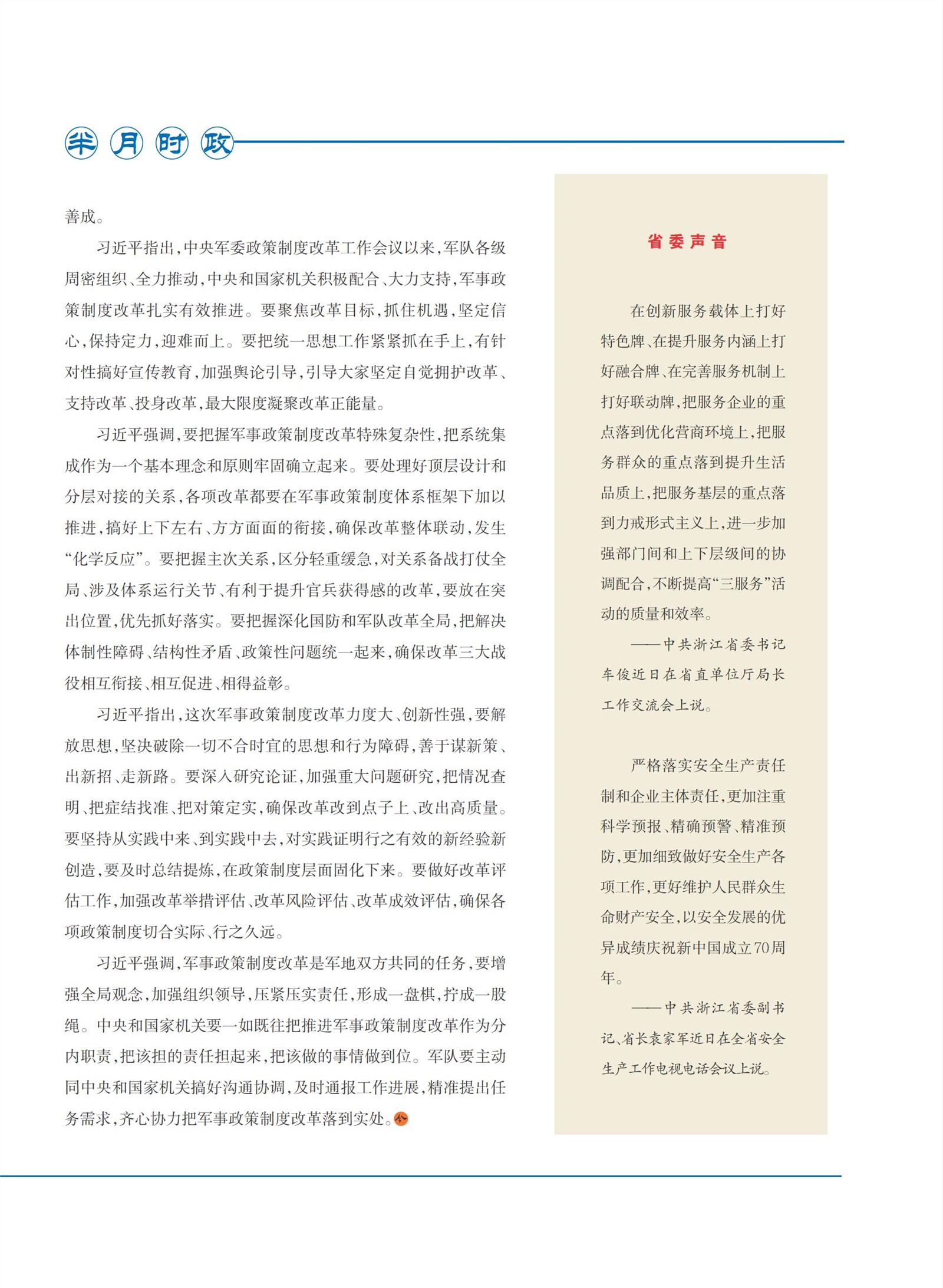 半月时政

善成。

习近平指出，中央军委政策制度改革工作会议以来，军队各级周密组织、全力推动，中央和国家机关积极配合、大力支持，军事政策制度改革扎实有效推进。要聚焦改革目标，抓住机遇，坚定信心，保持定力，迎难而上。要把统一思想工作紧紧抓在手上，有针对性搞好宣传教育，加强舆论引导，引导大家坚定自觉拥护改革、支持改革、投身改革，最大限度凝聚改革正能量。

习近平强调，要把握军事政策制度改革特殊复杂性，把系统集成作为一个基本理念和原则牢固确立起来。要处理好顶层设计和分层对接的关系，各项改革都要在军事政策制度体系框架下加以推进，搞好上下左右、方方面面的衔接，确保改革整体联动，发生“化学反应”。要把握主次关系，区分轻重缓急，对关系备战打仗全局、涉及体系运行关节、有利于提升官兵获得感的改革，要放在突出位置，优先抓好落实。要把握深化国防和军队改革全局，把解决体制性障碍、结构性矛盾、政策性问题统一起来，确保改革三大战役相互衔接、相互促进、相得益彰。

习近平指出，这次军事政策制度改革力度大、创新性强，要解放思想，坚决破除一切不合时宜的思想和行为障碍，善于谋新策、出新招、走新路。要深入研究论证，加强重大问题研究，把情况查明、把症结找准、把对策定实，确保改革改到点子上、改出高质量。要坚持从实践中来、到实践中去，对实践证明行之有效的新经验新创造，要及时总结提炼，在政策制度层面固化下来。要做好改革评估工作，加强改革举措评估、改革风险评估、改革成效评估，确保各项政策制度切合实际、行之久远。

习近平强调，军事政策制度改革是军地双方共同的任务，要增强全局观念，加强组织领导，压紧压实责任，形成一盘棋，拧成一股绳。中央和国家机关要一如既往把推进军事政策制度改革作为分内职责，把该担的责任担起来，把该做的事情做到位。军队要主动同中央和国家机关搞好沟通协调，及时通报工作进展，精准提出任务需求，齐心协力把军事政策制度改革落到实处。

省委声音

在创新服务载体上打好特色牌、在提升服务内涵上打好融合牌、在完善服务机制上打好联动牌，把服务企业的重点落到优化营商环境上，把服务群众的重点落到提升生活品质上，把服务基层的重点落到力戒形式主义上，进一步加强部门间和上下层级间的协调配合，不断提高“三服务”活动的质量和效率。

——中共浙江省委书记车俊近日在省直单位厅局长工作交流会上说。

严格落实安全生产责任制和企业主体责任，更加注重科学预报、精确预警、精准预防，更加细致做好安全生产各项工作，更好维护人民群众生命财产安全，以安全发展的优异成绩庆祝新中国成立70周年。

——中共浙江省委副书记、省长袁家军近日在全省安全生产工作电视电话会议上说。